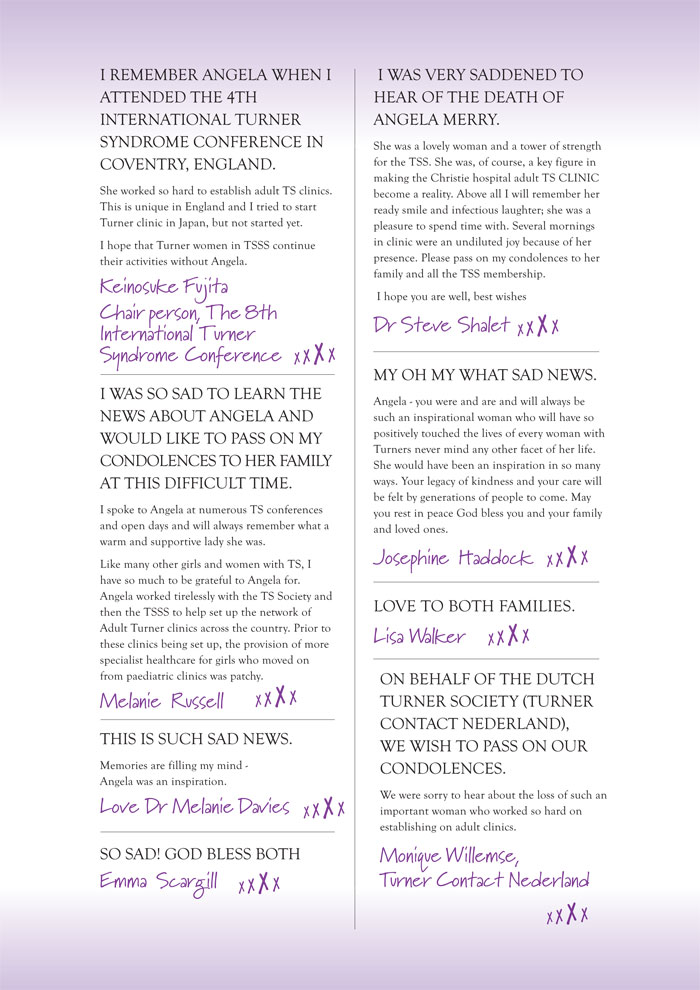 I REMEMBER ANGELA WHEN I ATTENDED THE 4TH INTERNATIONAL TURNER SYNDROME CONFERENCE IN COVENTRY, ENGLAND.

She worked so hard to establish adult TS clinics. This is unique in England and I tried to start Turner clinic in Japan, but not started yet.

I hope that Turner women in TSSS continue their activities without Angela.

Keinosuke Fujita
Chair person, The 8th International Turner Syndrome Conference xxXx

I WAS SO SAD TO LEARN THE NEWS ABOUT ANGELA AND WOULD LIKE TO PASS ON MY CONDOLENCES TO HER FAMILY AT THIS DIFFICULT TIME.

I spoke to Angela at numerous TS conferences and open days and will always remember what a warm and supportive lady she was.

Like many other girls and women with TS, I have so much to be grateful to Angela for. Angela worked tirelessly with the TS Society and then the TSSS to help set up the network of Adult Turner clinics across the country. Prior to these clinics being set up, the provision of more specialist healthcare for girls who moved on from paediatric clinics was patchy.

Melanie Russell xxXx

THIS IS SUCH SAD NEWS.

Memories are filling my mind - Angela was an inspiration.

Love Dr Melanie Davies xxXx

SO SAD! GOD BLESS BOTH
Emma Scargill xxXx

I WAS VERY SADDENED TO HEAR OF THE DEATH OF ANGELA MERRY.

She was a lovely woman and a tower of strength for the TSS. She was, of course, a key figure in making the Christie hospital adult TS CLINIC become a reality. Above all I will remember her ready smile and infectious laughter; she was a pleasure to spend time with. Several mornings in clinic were an undiluted joy because of her presence. Please pass on my condolences to her family and all the TSS membership.

I hope you are well, best wishes

Dr Steve Shalet xxXx

MY OH MY WHAT SAD NEWS.

Angela - you were and are and will always be such an inspirational woman who will have so positively touched the lives of every woman with Turners never mind any other facet of her life. She would have been an inspiration in so many ways. Your legacy of kindness and your care will be felt by generations of people to come. May you rest in peace God bless you and your family and loved ones.

Josephine Haddock xxXx

LOVE TO BOTH FAMILIES.
Lisa Walker xxXx

ON BEHALF OF THE DUTCH TURNER SOCIETY (TURNER CONTACT NEDERLAND), WE WISH TO PASS ON OUR CONDOLENCES.

We were sorry to hear about the loss of such an important woman who worked so hard on establishing on adult clinics.

Monique Willemse,
Turner Contact Nederland
xxXx